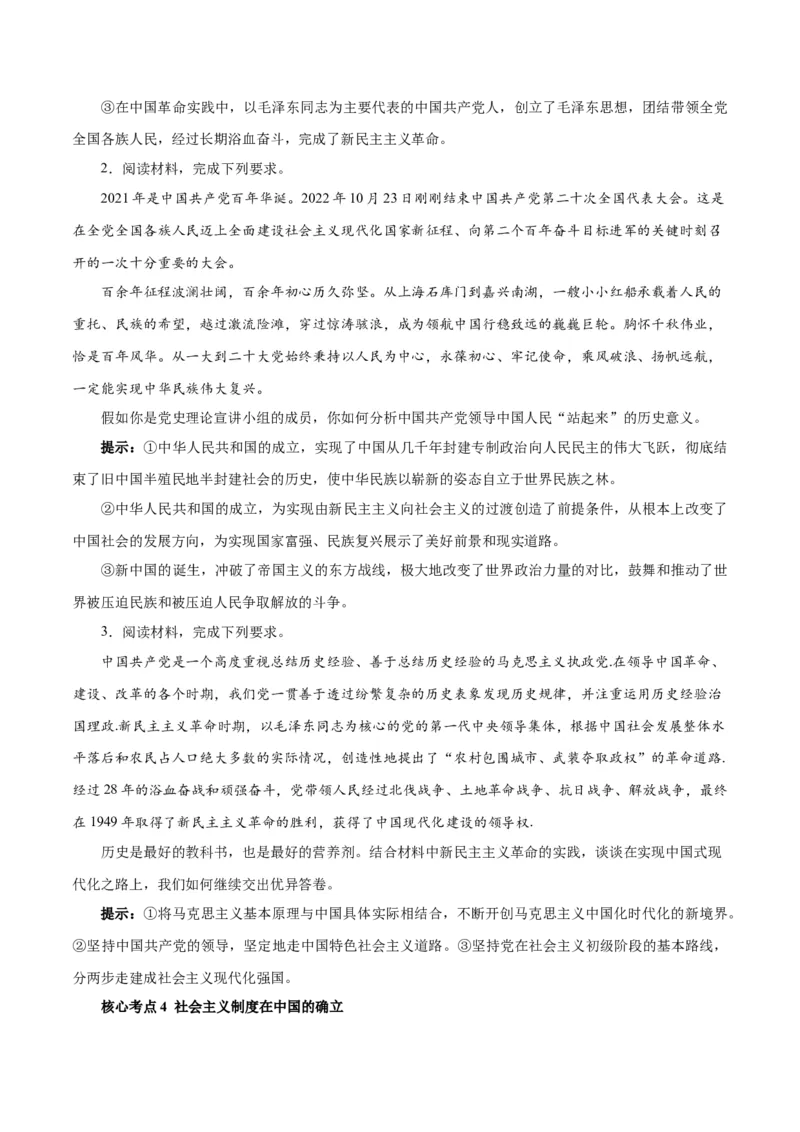 ③在中国革命实践中，以毛泽东同志为主要代表的中国共产党人，创立了毛泽东思想，团结带领全党全国各族人民，经过长期浴血奋斗，完成了新民主主义革命。

2．阅读材料，完成下列要求。

2021年是中国共产党百年华诞。2022年10月23日刚刚结束中国共产党第二十次全国代表大会。这是在全党全国各族人民迈上全面建设社会主义现代化国家新征程、向第二个百年奋斗目标进军的关键时刻召开的一次十分重要的大会。

百余年征程波澜壮阔，百余年初心历久弥坚。从上海石库门到嘉兴南湖，一艘小小红船承载着人民的重托、民族的希望，越过激流险滩，穿过惊涛骇浪，成为领航中国行稳致远的巍巍巨轮。胸怀千秋伟业，恰是百年风华。从一大到二十大党始终秉持以人民为中心，永葆初心、牢记使命，乘风破浪、扬帆远航，一定能实现中华民族伟大复兴。

假如你是党史理论宣讲小组的成员，你如何分析中国共产党领导中国人民“站起来”的历史意义。

提示：①中华人民共和国的成立，实现了中国从几千年封建专制政治向人民民主的伟大飞跃，彻底结束了旧中国半殖民地半封建社会的历史，使中华民族以崭新的姿态自立于世界民族之林。

②中华人民共和国的成立，为实现由新民主主义向社会主义的过渡创造了前提条件，从根本上改变了中国社会的发展方向，为实现国家富强、民族复兴展示了美好前景和现实道路。

③新中国的诞生，冲破了帝国主义的东方战线，极大地改变了世界政治力量的对比，鼓舞和推动了世界被压迫民族和被压迫人民争取解放的斗争。

3．阅读材料，完成下列要求。

中国共产党是一个高度重视总结历史经验、善于总结历史经验的马克思主义执政党.在领导中国革命、建设、改革的各个时期，我们党一贯善于透过纷繁复杂的历史表象发现历史规律，并注重运用历史经验治国理政.新民主主义革命时期，以毛泽东同志为核心的党的第一代中央领导集体，根据中国社会发展整体水平落后和农民占人口绝大多数的实际情况，创造性地提出了“农村包围城市、武装夺取政权”的革命道路.经过28年的浴血奋战和顽强奋斗，党带领人民经过北伐战争、土地革命战争、抗日战争、解放战争，最终在1949年取得了新民主主义革命的胜利，获得了中国现代化建设的领导权.

历史是最好的教科书，也是最好的营养剂。结合材料中新民主主义革命的实践，谈谈在实现中国式现代化之路上，我们如何继续交出优异答卷。

提示：①将马克思主义基本原理与中国具体实际相结合，不断开创马克思主义中国化时代化的新境界。②坚持中国共产党的领导，坚定地走中国特色社会主义道路。③坚持党在社会主义初级阶段的基本路线，分两步走建成社会主义现代化强国。

核心考点4 社会主义制度在中国的确立